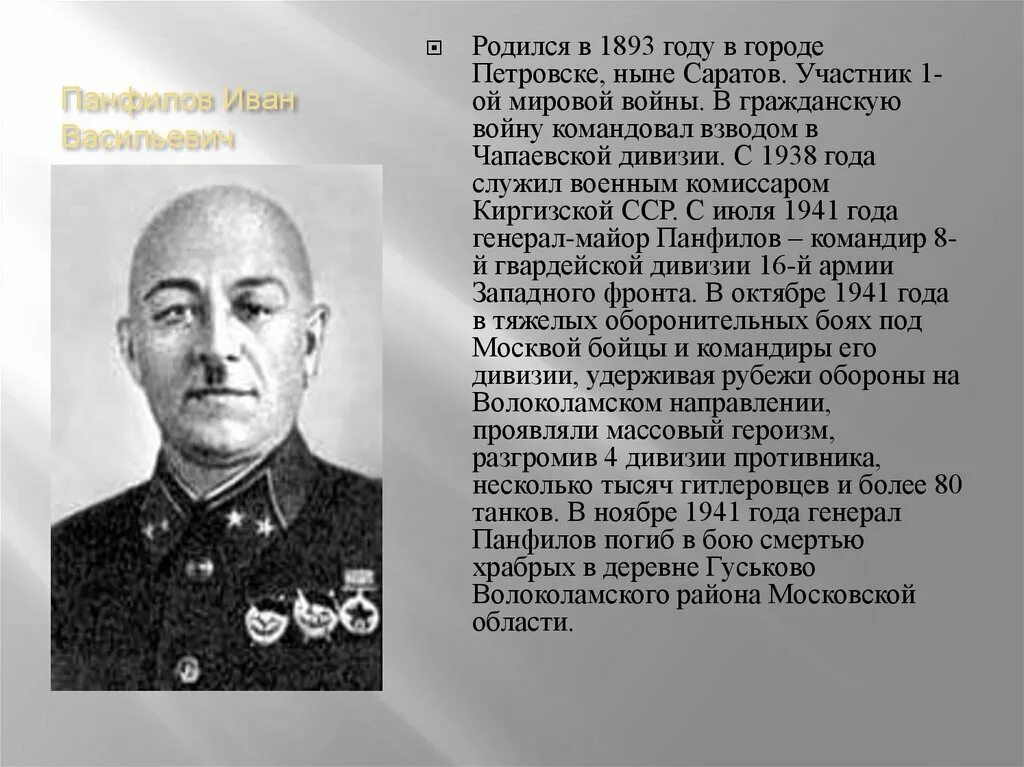 Панфилов Иван Васильевич

Родился в 1893 году в городе Петровске, ныне Саратов. Участник 1-ой мировой войны. В гражданскую войну командовал взводом в Чапаевской дивизии. С 1938 года служил военным комиссаром Киргизской ССР. С июля 1941 года генерал-майор Панфилов – командир 8-й гвардейской дивизии 16-й армии Западного фронта. В октябре 1941 года в тяжелых оборонительных боях под Москвой бойцы и командиры его дивизии, удерживая рубежи обороны на Волоколамском направлении, проявляли массовый героизм, разгромив 4 дивизии противника, несколько тысяч гитлеровцев и более 80 танков. В ноябре 1941 года генерал Панфилов погиб в бою смертью храбрых в деревне Гуськово Волоколамского района Московской области.